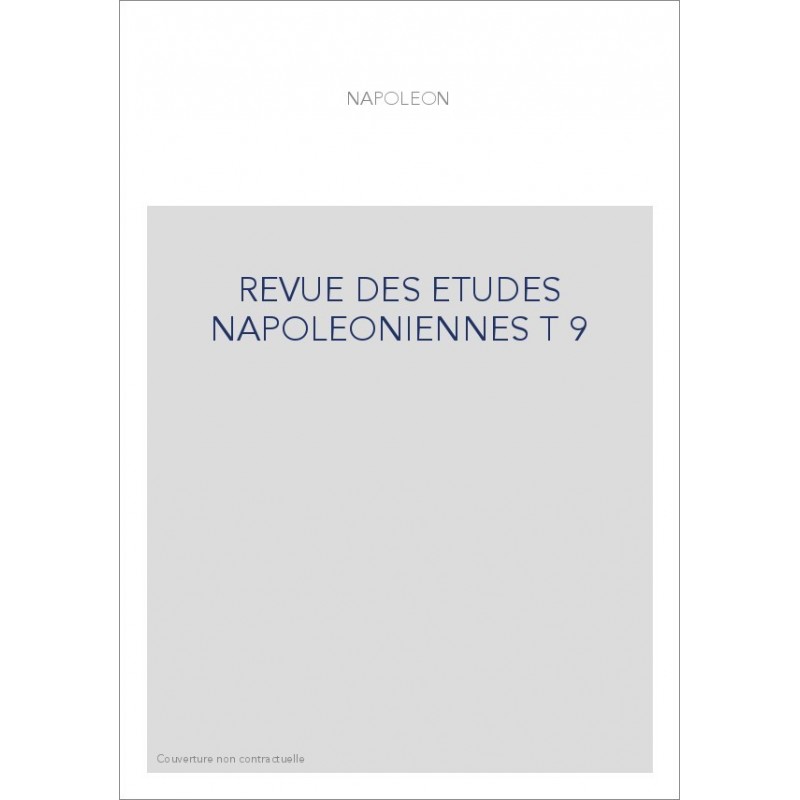 NAPOLEON

REVUE DES ETUDES NAPOLEONIENNES T 9

Couverture non contractuelle